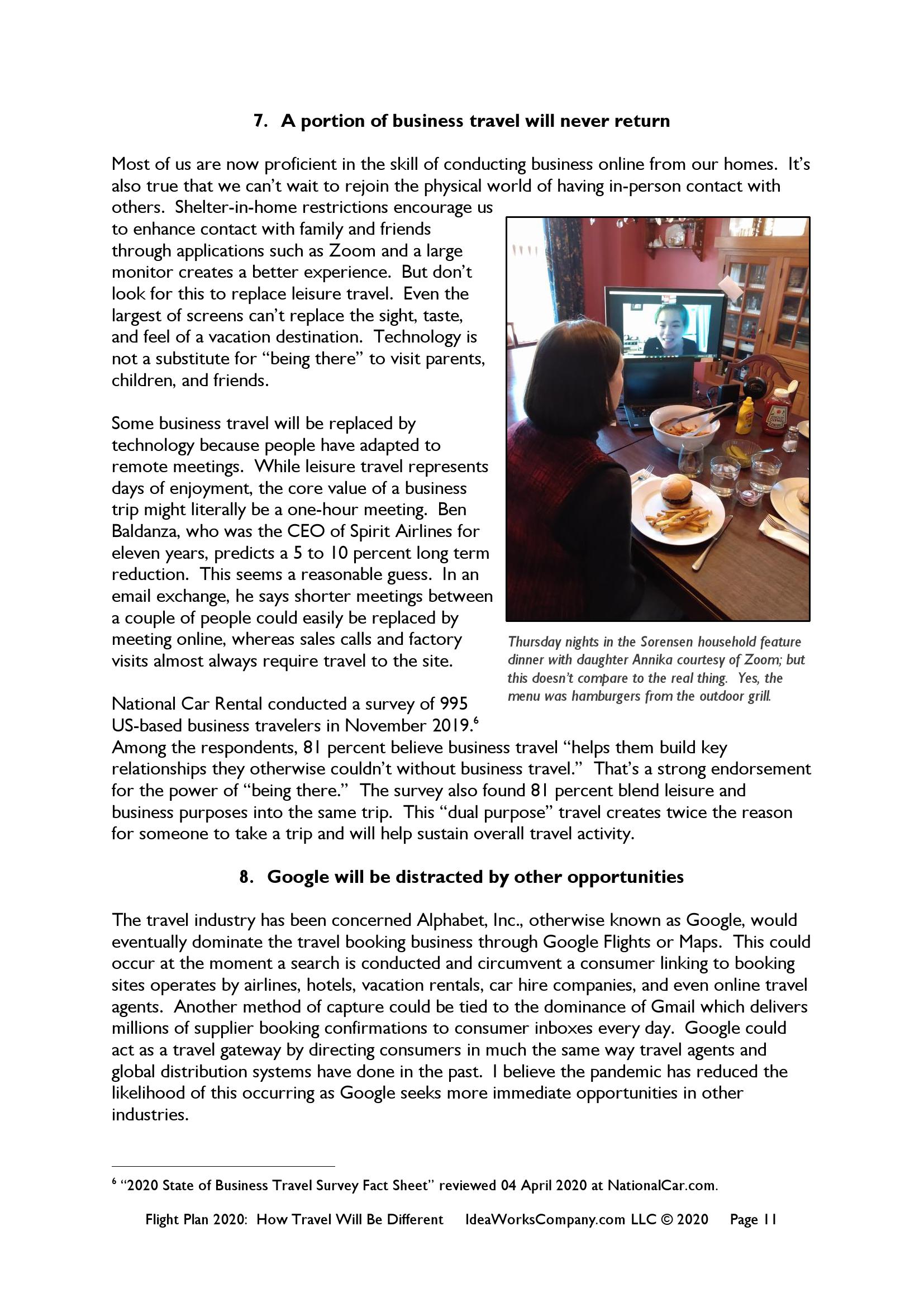 7. A portion of business travel will never return

Most of us are now proficient in the skill of conducting business online from our homes. It's also true that we can't wait to rejoin the physical world of having in-person contact with others. Shelter-in-home restrictions encourage us to enhance contact with family and friends through applications such as Zoom and a large monitor creates a better experience. But don't look for this to replace leisure travel. Even the largest of screens can't replace the sight, taste, and feel of a vacation destination. Technology is not a substitute for "being there" to visit parents, children, and friends.

Some business travel will be replaced by technology because people have adapted to remote meetings. While leisure travel represents days of enjoyment, the core value of a business trip might literally be a one-hour meeting. Ben Baldanza, who was the CEO of Spirit Airlines for eleven years, predicts a 5 to 10 percent long term reduction. This seems a reasonable guess. In an email exchange, he says shorter meetings between a couple of people could easily be replaced by meeting online, whereas sales calls and factory visits almost always require travel to the site.

Thursday nights in the Sorensen household feature dinner with daughter Annika courtesy of Zoom; but this doesn't compare to the real thing. Yes, the menu was hamburgers from the outdoor grill.

National Car Rental conducted a survey of 995 US-based business travelers in November 2019.$^6$ Among the respondents, 81 percent believe business travel "helps them build key relationships they otherwise couldn't without business travel." That's a strong endorsement for the power of "being there." The survey also found 81 percent blend leisure and business purposes into the same trip. This "dual purpose" travel creates twice the reason for someone to take a trip and will help sustain overall travel activity.

8. Google will be distracted by other opportunities

The travel industry has been concerned Alphabet, Inc., otherwise known as Google, would eventually dominate the travel booking business through Google Flights or Maps. This could occur at the moment a search is conducted and circumvent a consumer linking to booking sites operates by airlines, hotels, vacation rentals, car hire companies, and even online travel agents. Another method of capture could be tied to the dominance of Gmail which delivers millions of supplier booking confirmations to consumer inboxes every day. Google could act as a travel gateway by directing consumers in much the same way travel agents and global distribution systems have done in the past. I believe the pandemic has reduced the likelihood of this occurring as Google seeks more immediate opportunities in other industries.

$^6$ "2020 State of Business Travel Survey Fact Sheet" reviewed 04 April 2020 at NationalCar.com.

Flight Plan 2020: How Travel Will Be Different IdeaWorksCompany.com LLC © 2020 Page 11